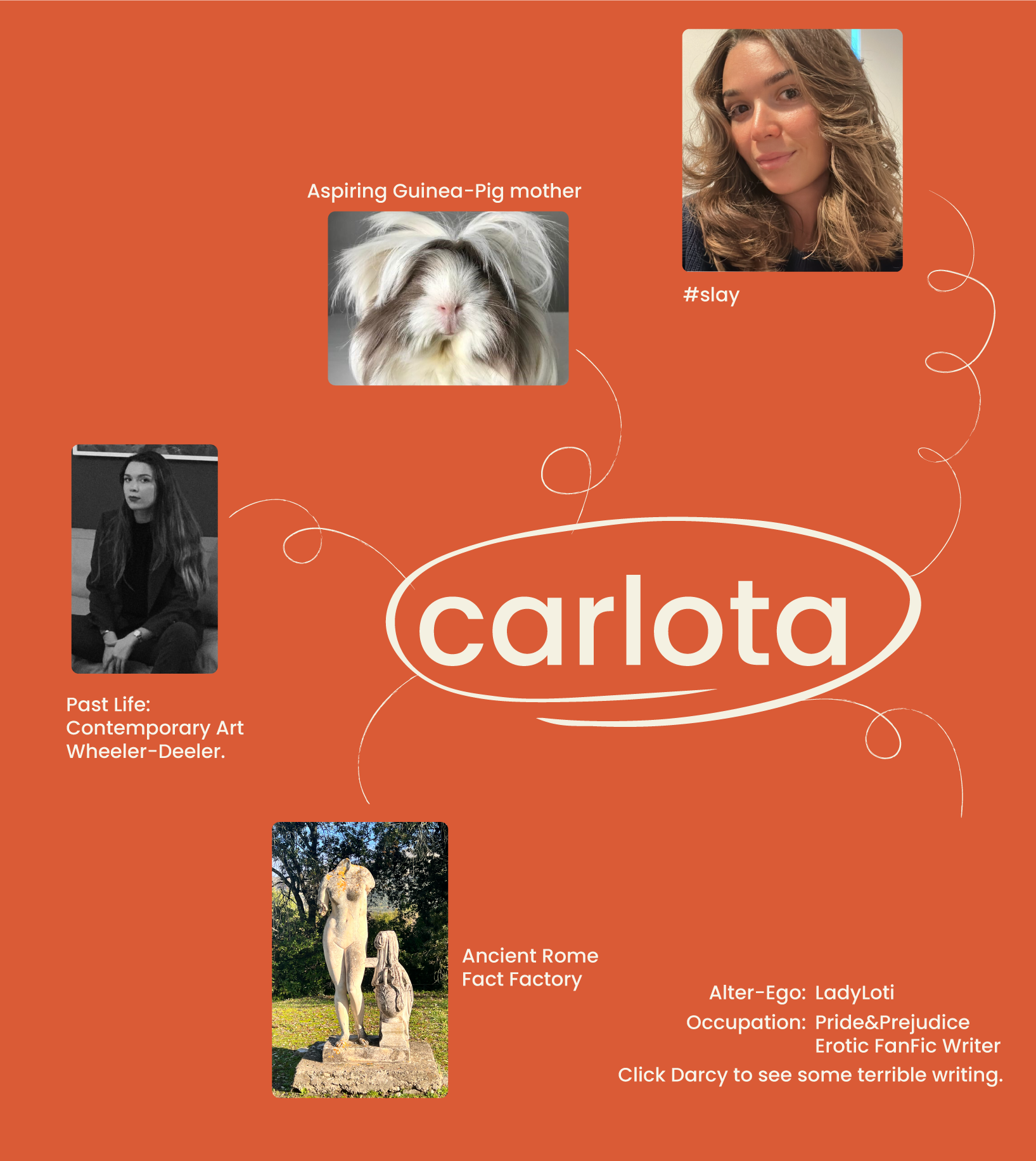 Aspiring Guinea-Pig mother

#slay

carlota

Past Life:
Contemporary Art
Wheeler-Deeler.

Ancient Rome
Fact Factory

Alter-Ego: LadyLoti
Occupation: Pride&Prejudice
Erotic FanFic Writer
Click Darcy to see some terrible writing.